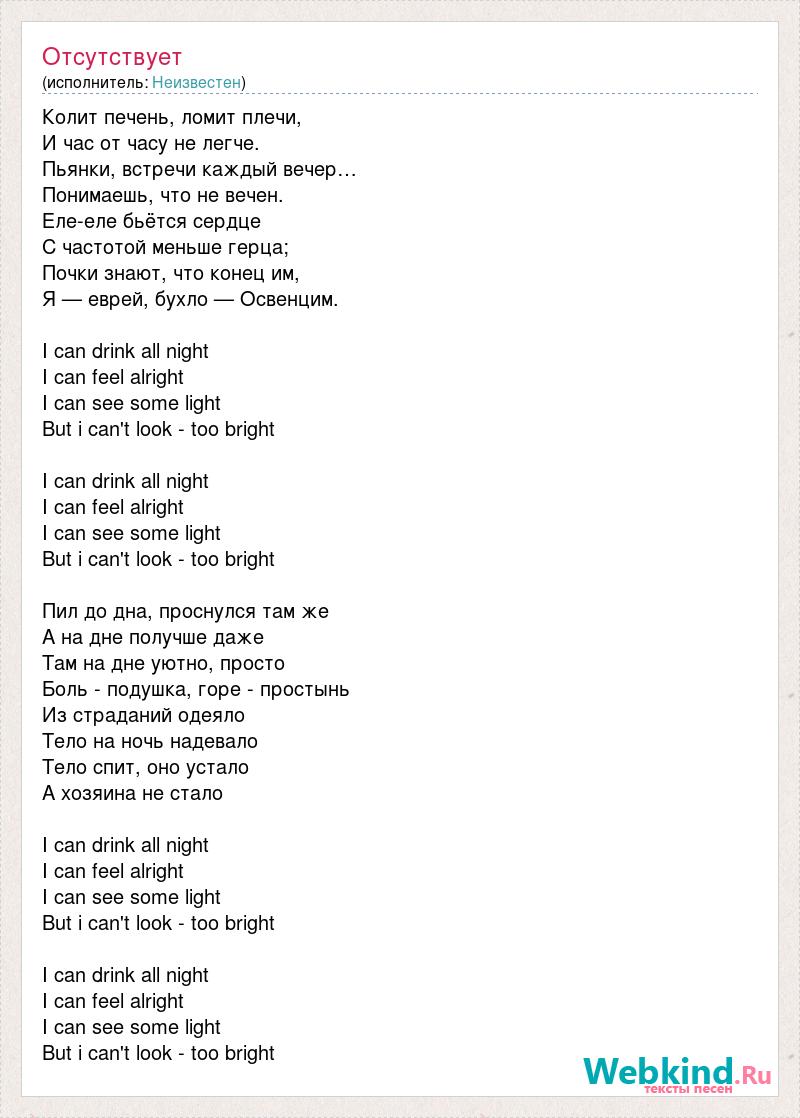 Отсутствует
(исполнитель: Неизвестен)

Колит печень, ломит плечи,
И час от часу не легче.
Пьянки, встречи каждый вечер…
Понимаешь, что не вечен.
Еле-еле бьётся сердце
С частотой меньше герца;
Почки знают, что конец им,
Я — еврей, бухло — Освенцим.

I can drink all night
I can feel alright
I can see some light
But i can't look - too bright

I can drink all night
I can feel alright
I can see some light
But i can't look - too bright

Пил до дна, проснулся там же
А на дне получше даже
Там на дне уютно, просто
Боль - подушка, горе - простынь
Из страданий одеяло
Тело на ночь надевало
Тело спит, оно устало
А хозяина не стало

I can drink all night
I can feel alright
I can see some light
But i can't look - too bright

I can drink all night
I can feel alright
I can see some light
But i can't look - too bright

Webkind.Ru
тексты песен